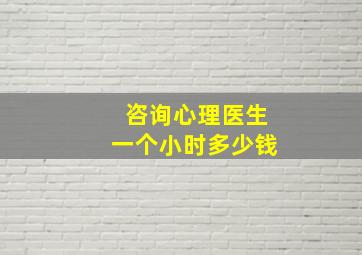 咨询心理医生
一个小时多少钱